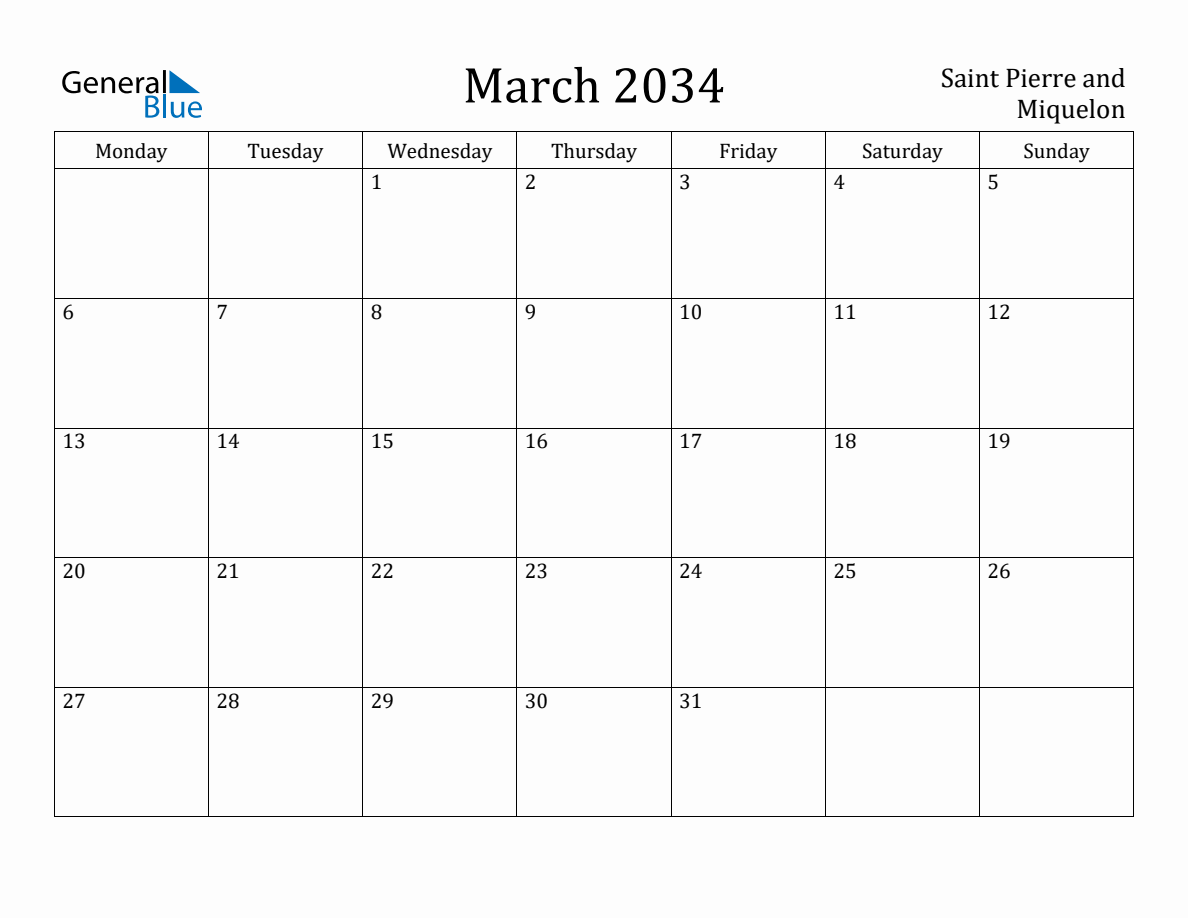 General Blue

March 2034

Saint Pierre and Miquelon

| Monday | Tuesday | Wednesday | Thursday | Friday | Saturday | Sunday |
|---|---|---|---|---|---|---|
| | | 1 | 2 | 3 | 4 | 5 |
| 6 | 7 | 8 | 9 | 10 | 11 | 12 |
| 13 | 14 | 15 | 16 | 17 | 18 | 19 |
| 20 | 21 | 22 | 23 | 24 | 25 | 26 |
| 27 | 28 | 29 | 30 | 31 | | |